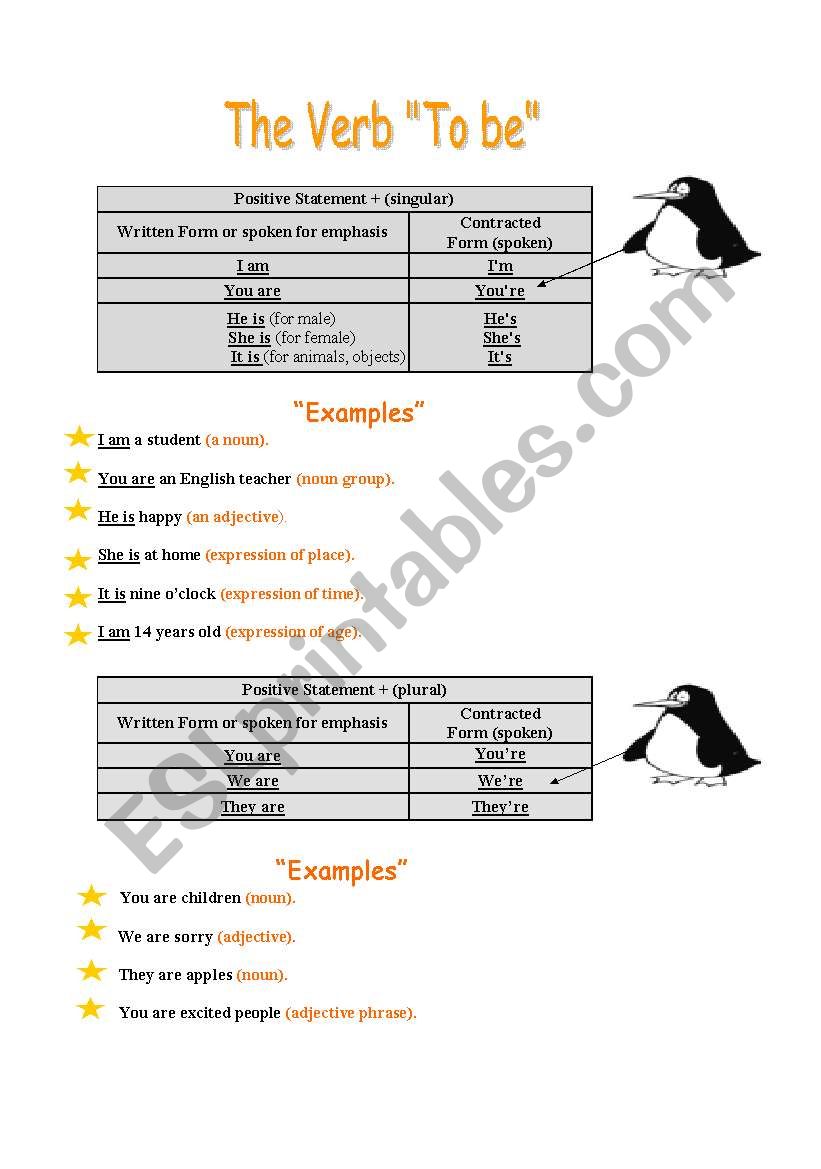 The Verb "To be"

| Positive Statement + (singular) | |
|---|---|
| Written Form or spoken for emphasis | Contracted Form (spoken) |
| I am | I'm |
| You are | You're |
| He is (for male) She is (for female) It is (for animals, objects) | He's She's It's |

"Examples"

I am a student (a noun).

You are an English teacher (noun group).

He is happy (an adjective).

She is at home (expression of place).

It is nine o'clock (expression of time).

I am 14 years old (expression of age).

| Positive Statement + (plural) | |
|---|---|
| Written Form or spoken for emphasis | Contracted Form (spoken) |
| You are | You're |
| We are | We're |
| They are | They're |

"Examples"

You are children (noun).

We are sorry (adjective).

They are apples (noun).

You are excited people (adjective phrase).

ESLprintables.com